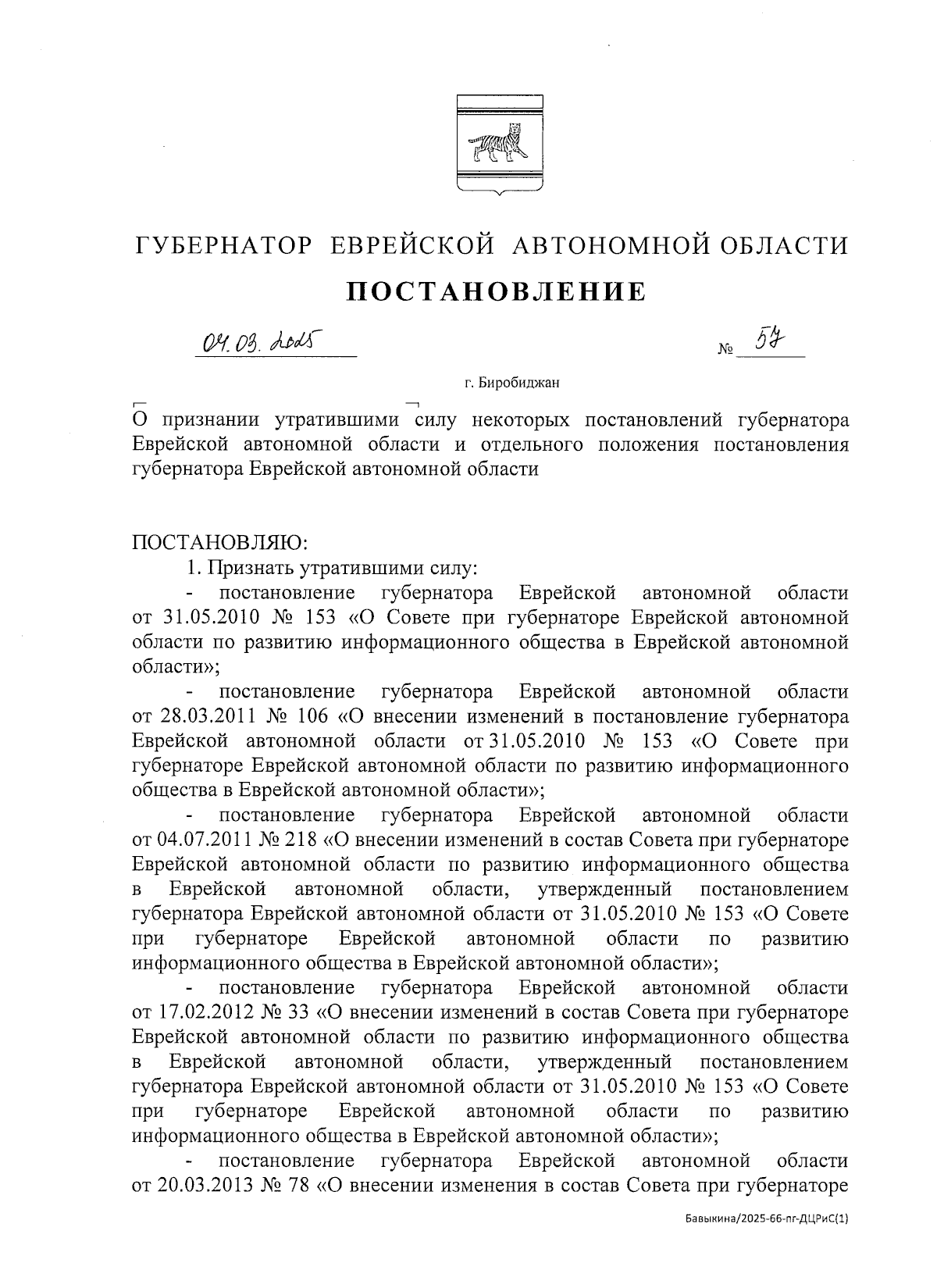 ГУБЕРНАТОР ЕВРЕЙСКОЙ АВТОНОМНОЙ ОБЛАСТИ

ПОСТАНОВЛЕНИЕ

04.03.2025 № 57

г. Биробиджан

О признании утратившими силу некоторых постановлений губернатора Еврейской автономной области и отдельного положения постановления губернатора Еврейской автономной области

ПОСТАНОВЛЯЮ:

1. Признать утратившими силу:

- постановление губернатора Еврейской автономной области от 31.05.2010 № 153 «О Совете при губернаторе Еврейской автономной области по развитию информационного общества в Еврейской автономной области»;

- постановление губернатора Еврейской автономной области от 28.03.2011 № 106 «О внесении изменений в постановление губернатора Еврейской автономной области от 31.05.2010 № 153 «О Совете при губернаторе Еврейской автономной области по развитию информационного общества в Еврейской автономной области»;

- постановление губернатора Еврейской автономной области от 04.07.2011 № 218 «О внесении изменений в состав Совета при губернаторе Еврейской автономной области по развитию информационного общества в Еврейской автономной области, утвержденный постановлением губернатора Еврейской автономной области от 31.05.2010 № 153 «О Совете при губернаторе Еврейской автономной области по развитию информационного общества в Еврейской автономной области»;

- постановление губернатора Еврейской автономной области от 17.02.2012 № 33 «О внесении изменений в состав Совета при губернаторе Еврейской автономной области по развитию информационного общества в Еврейской автономной области, утвержденный постановлением губернатора Еврейской автономной области от 31.05.2010 № 153 «О Совете при губернаторе Еврейской автономной области по развитию информационного общества в Еврейской автономной области»;

- постановление губернатора Еврейской автономной области от 20.03.2013 № 78 «О внесении изменения в состав Совета при губернаторе

Бавыкина/2025-66-пг-ДЦРиС(1)